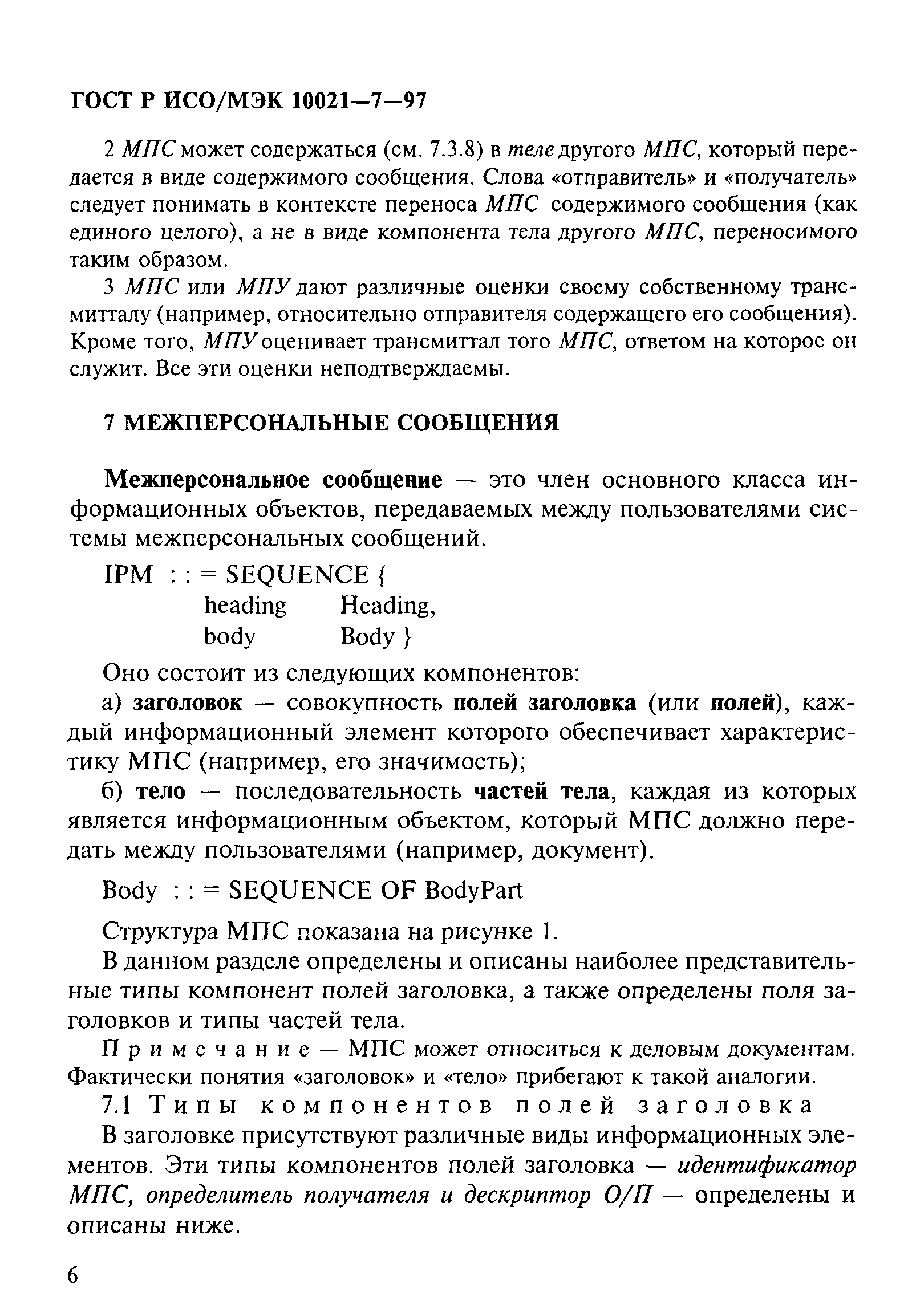 ГОСТ Р ИСО/МЭК 10021—7—97

2 МПС может содержаться (см. 7.3.8) в теле другого МПС, который передается в виде содержимого сообщения. Слова «отправитель» и «получатель» следует понимать в контексте переноса МПС содержимого сообщения (как единого целого), а не в виде компонента тела другого МПС, переносимого таким образом.

3 МПС или МПУ дают различные оценки своему собственному трансмитталу (например, относительно отправителя содержащего его сообщения). Кроме того, МПУ оценивает трансмиттал того МПС, ответом на которое он служит. Все эти оценки неподтверждаемы.

7 МЕЖПЕРСОНАЛЬНЫЕ СООБЩЕНИЯ

Межперсональное сообщение — это член основного класса информационных объектов, передаваемых между пользователями системы межперсональных сообщений.

IPM : : = SEQUENCE {
heading Heading,
body Body }

Оно состоит из следующих компонентов:

а) заголовок — совокупность полей заголовка (или полей), каждый информационный элемент которого обеспечивает характеристику МПС (например, его значимость);

б) тело — последовательность частей тела, каждая из которых является информационным объектом, который МПС должно передать между пользователями (например, документ).

Body : : = SEQUENCE OF BodyPart

Структура МПС показана на рисунке 1.

В данном разделе определены и описаны наиболее представительные типы компонент полей заголовка, а также определены поля заголовков и типы частей тела.

Примечание — МПС может относиться к деловым документам. Фактически понятия «заголовок» и «тело» прибегают к такой аналогии.

7.1 Типы компонентов полей заголовка

В заголовке присутствуют различные виды информационных элементов. Эти типы компонентов полей заголовка — идентификатор МПС, определитель получателя и дескриптор О/П — определены и описаны ниже.

6